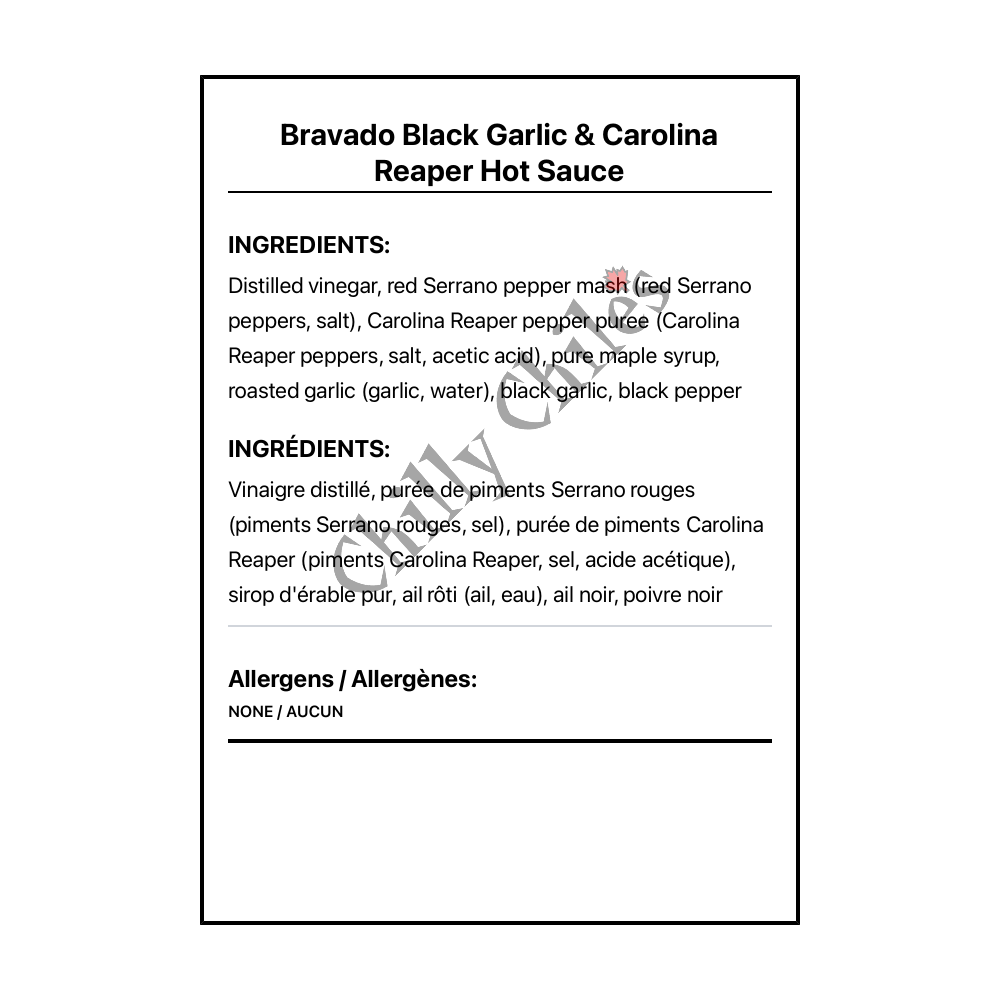 Bravado Black Garlic & Carolina Reaper Hot Sauce

INGREDIENTS:

Distilled vinegar, red Serrano pepper mash (red Serrano peppers, salt), Carolina Reaper pepper puree (Carolina Reaper peppers, salt, acetic acid), pure maple syrup, roasted garlic (garlic, water), black garlic, black pepper

INGRÉDIENTS:

Vinaigre distillé, purée de piments Serrano rouges (piments Serrano rouges, sel), purée de piments Carolina Reaper (piments Carolina Reaper, sel, acide acétique), sirop d'érable pur, ail rôti (ail, eau), ail noir, poivre noir

Allergens / Allergènes:

NONE / AUCUN

Chilly Chiles